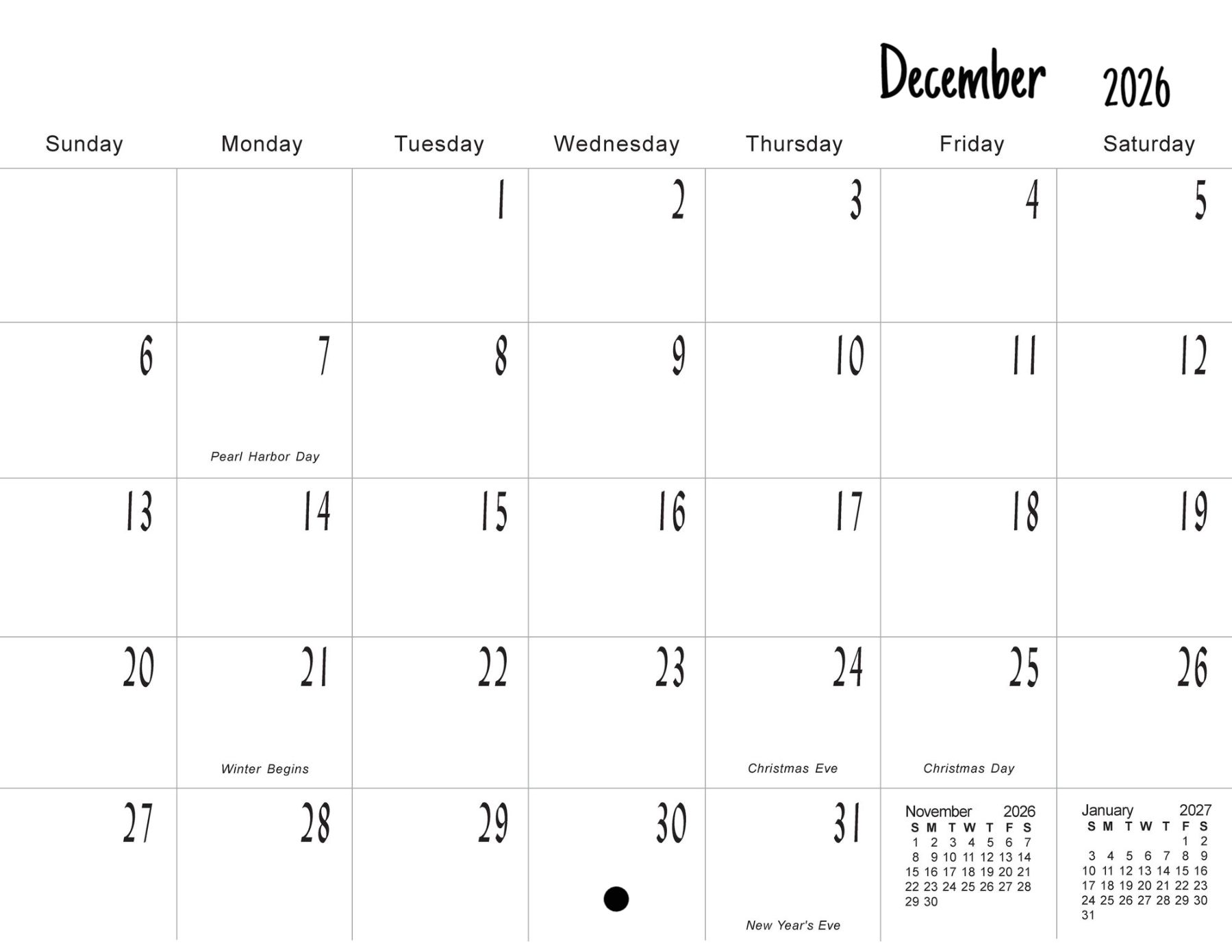 December 2026

| Sunday | Monday | Tuesday | Wednesday | Thursday | Friday | Saturday |
|---|---|---|---|---|---|---|
| | | 1 | 2 | 3 | 4 | 5 |
| 6 | 7 Pearl Harbor Day | 8 | 9 | 10 | 11 | 12 |
| 13 | 14 | 15 | 16 | 17 | 18 | 19 |
| 20 | 21 Winter Begins | 22 | 23 | 24 Christmas Eve | 25 Christmas Day | 26 |
| 27 | 28 | 29 | 30 | 31 New Year's Eve | | |

November 2026

| S | M | T | W | T | F | S |
|---|---|---|---|---|---|---|
| 1 | 2 | 3 | 4 | 5 | 6 | 7 |
| 8 | 9 | 10 | 11 | 12 | 13 | 14 |
| 15 | 16 | 17 | 18 | 19 | 20 | 21 |
| 22 | 23 | 24 | 25 | 26 | 27 | 28 |
| 29 | 30 | | | | | |

January 2027

| S | M | T | W | T | F | S |
|---|---|---|---|---|---|---|
| | | | | | 1 | 2 |
| 3 | 4 | 5 | 6 | 7 | 8 | 9 |
| 10 | 11 | 12 | 13 | 14 | 15 | 16 |
| 17 | 18 | 19 | 20 | 21 | 22 | 23 |
| 24 | 25 | 26 | 27 | 28 | 29 | 30 |
| 31 | | | | | | |